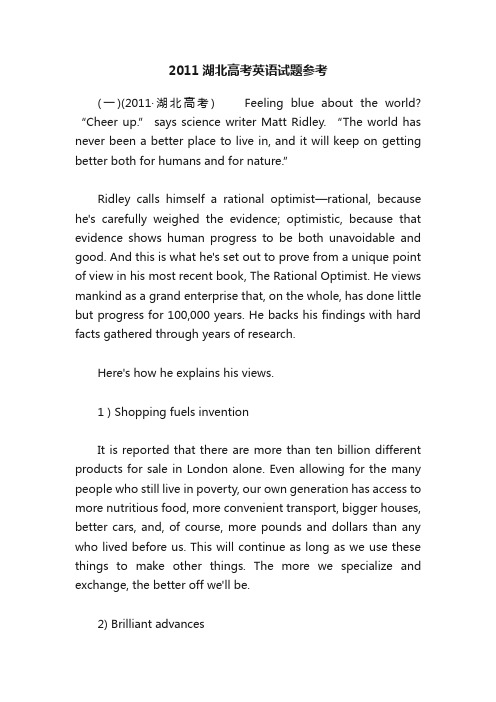 2011 湖北高考英语试题参考

(一)(2011·湖北高考) Feeling blue about the world? "Cheer up." says science writer Matt Ridley. "The world has never been a better place to live in, and it will keep on getting better both for humans and for nature."

Ridley calls himself a rational optimist—rational, because he's carefully weighed the evidence; optimistic, because that evidence shows human progress to be both unavoidable and good. And this is what he's set out to prove from a unique point of view in his most recent book, The Rational Optimist. He views mankind as a grand enterprise that, on the whole, has done little but progress for 100,000 years. He backs his findings with hard facts gathered through years of research.

Here's how he explains his views.

1 ) Shopping fuels invention

It is reported that there are more than ten billion different products for sale in London alone. Even allowing for the many people who still live in poverty, our own generation has access to more nutritious food, more convenient transport, bigger houses, better cars, and, of course, more pounds and dollars than any who lived before us. This will continue as long as we use these things to make other things. The more we specialize and exchange, the better off we'll be.

2) Brilliant advances